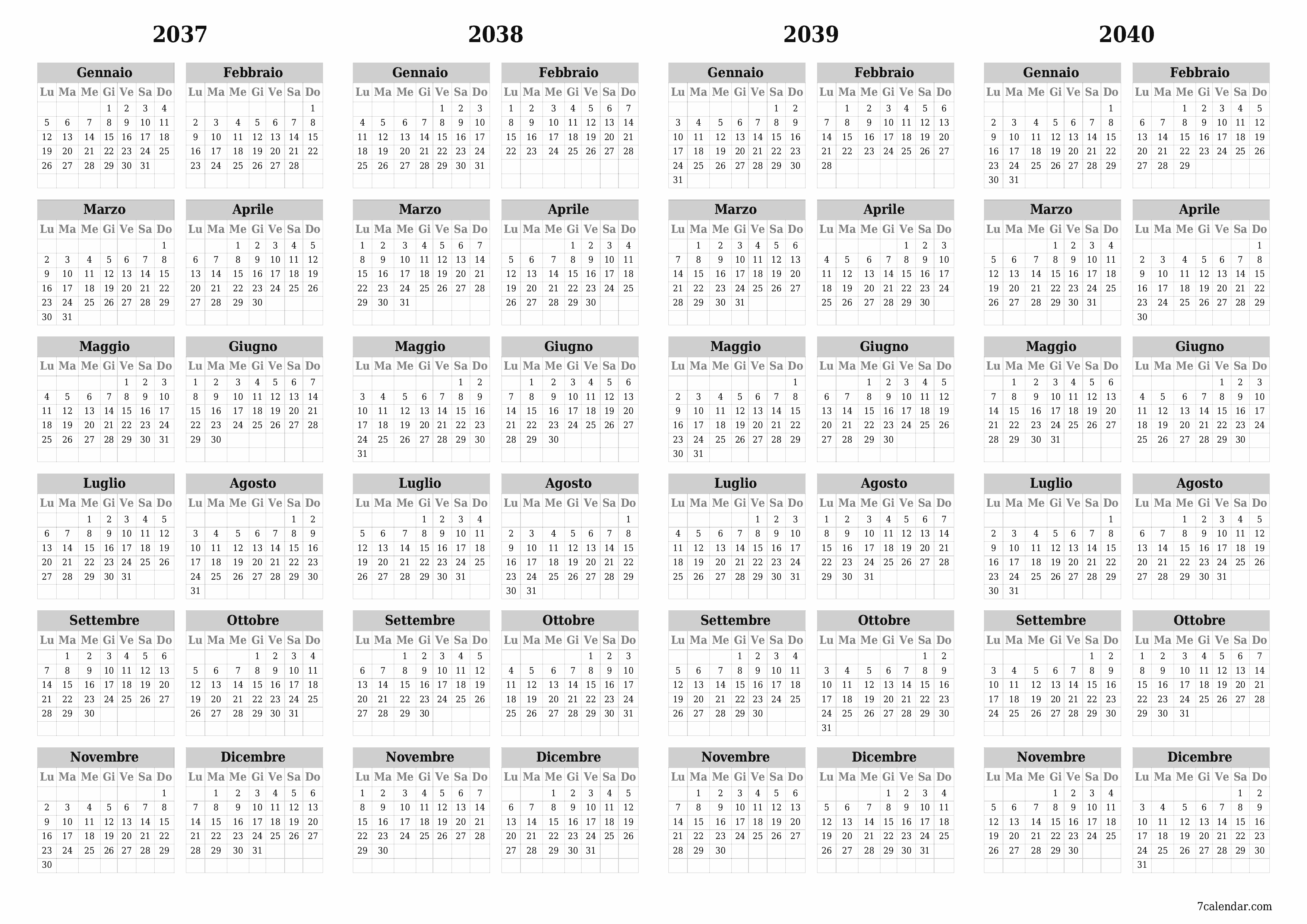 2037

Gennaio
| Lu | Ma | Me | Gi | Ve | Sa | Do |
|---|---|---|---|---|---|---|
| | | | 1 | 2 | 3 | 4 |
| 5 | 6 | 7 | 8 | 9 | 10 | 11 |
| 12 | 13 | 14 | 15 | 16 | 17 | 18 |
| 19 | 20 | 21 | 22 | 23 | 24 | 25 |
| 26 | 27 | 28 | 29 | 30 | 31 | |

Febbraio
| Lu | Ma | Me | Gi | Ve | Sa | Do |
|---|---|---|---|---|---|---|
| | | | | | | 1 |
| 2 | 3 | 4 | 5 | 6 | 7 | 8 |
| 9 | 10 | 11 | 12 | 13 | 14 | 15 |
| 16 | 17 | 18 | 19 | 20 | 21 | 22 |
| 23 | 24 | 25 | 26 | 27 | 28 | |

Marzo
| Lu | Ma | Me | Gi | Ve | Sa | Do |
|---|---|---|---|---|---|---|
| | | | | | | 1 |
| 2 | 3 | 4 | 5 | 6 | 7 | 8 |
| 9 | 10 | 11 | 12 | 13 | 14 | 15 |
| 16 | 17 | 18 | 19 | 20 | 21 | 22 |
| 23 | 24 | 25 | 26 | 27 | 28 | 29 |
| 30 | 31 | | | | | |

Aprile
| Lu | Ma | Me | Gi | Ve | Sa | Do |
|---|---|---|---|---|---|---|
| | | 1 | 2 | 3 | 4 | 5 |
| 6 | 7 | 8 | 9 | 10 | 11 | 12 |
| 13 | 14 | 15 | 16 | 17 | 18 | 19 |
| 20 | 21 | 22 | 23 | 24 | 25 | 26 |
| 27 | 28 | 29 | 30 | | | |

Maggio
| Lu | Ma | Me | Gi | Ve | Sa | Do |
|---|---|---|---|---|---|---|
| | | | | 1 | 2 | 3 |
| 4 | 5 | 6 | 7 | 8 | 9 | 10 |
| 11 | 12 | 13 | 14 | 15 | 16 | 17 |
| 18 | 19 | 20 | 21 | 22 | 23 | 24 |
| 25 | 26 | 27 | 28 | 29 | 30 | 31 |

Giugno
| Lu | Ma | Me | Gi | Ve | Sa | Do |
|---|---|---|---|---|---|---|
| 1 | 2 | 3 | 4 | 5 | 6 | 7 |
| 8 | 9 | 10 | 11 | 12 | 13 | 14 |
| 15 | 16 | 17 | 18 | 19 | 20 | 21 |
| 22 | 23 | 24 | 25 | 26 | 27 | 28 |
| 29 | 30 | | | | | |

Luglio
| Lu | Ma | Me | Gi | Ve | Sa | Do |
|---|---|---|---|---|---|---|
| | | 1 | 2 | 3 | 4 | 5 |
| 6 | 7 | 8 | 9 | 10 | 11 | 12 |
| 13 | 14 | 15 | 16 | 17 | 18 | 19 |
| 20 | 21 | 22 | 23 | 24 | 25 | 26 |
| 27 | 28 | 29 | 30 | 31 | | |

Agosto
| Lu | Ma | Me | Gi | Ve | Sa | Do |
|---|---|---|---|---|---|---|
| | | | | | 1 | 2 |
| 3 | 4 | 5 | 6 | 7 | 8 | 9 |
| 10 | 11 | 12 | 13 | 14 | 15 | 16 |
| 17 | 18 | 19 | 20 | 21 | 22 | 23 |
| 24 | 25 | 26 | 27 | 28 | 29 | 30 |
| 31 | | | | | | |

Settembre
| Lu | Ma | Me | Gi | Ve | Sa | Do |
|---|---|---|---|---|---|---|
| | 1 | 2 | 3 | 4 | 5 | 6 |
| 7 | 8 | 9 | 10 | 11 | 12 | 13 |
| 14 | 15 | 16 | 17 | 18 | 19 | 20 |
| 21 | 22 | 23 | 24 | 25 | 26 | 27 |
| 28 | 29 | 30 | | | | |

Ottobre
| Lu | Ma | Me | Gi | Ve | Sa | Do |
|---|---|---|---|---|---|---|
| | | | 1 | 2 | 3 | 4 |
| 5 | 6 | 7 | 8 | 9 | 10 | 11 |
| 12 | 13 | 14 | 15 | 16 | 17 | 18 |
| 19 | 20 | 21 | 22 | 23 | 24 | 25 |
| 26 | 27 | 28 | 29 | 30 | 31 | |

Novembre
| Lu | Ma | Me | Gi | Ve | Sa | Do |
|---|---|---|---|---|---|---|
| | | | | | | 1 |
| 2 | 3 | 4 | 5 | 6 | 7 | 8 |
| 9 | 10 | 11 | 12 | 13 | 14 | 15 |
| 16 | 17 | 18 | 19 | 20 | 21 | 22 |
| 23 | 24 | 25 | 26 | 27 | 28 | 29 |
| 30 | | | | | | |

Dicembre
| Lu | Ma | Me | Gi | Ve | Sa | Do |
|---|---|---|---|---|---|---|
| | 1 | 2 | 3 | 4 | 5 | 6 |
| 7 | 8 | 9 | 10 | 11 | 12 | 13 |
| 14 | 15 | 16 | 17 | 18 | 19 | 20 |
| 21 | 22 | 23 | 24 | 25 | 26 | 27 |
| 28 | 29 | 30 | 31 | | | |

2038

Gennaio
| Lu | Ma | Me | Gi | Ve | Sa | Do |
|---|---|---|---|---|---|---|
| | | | | 1 | 2 | 3 |
| 4 | 5 | 6 | 7 | 8 | 9 | 10 |
| 11 | 12 | 13 | 14 | 15 | 16 | 17 |
| 18 | 19 | 20 | 21 | 22 | 23 | 24 |
| 25 | 26 | 27 | 28 | 29 | 30 | 31 |

Febbraio
| Lu | Ma | Me | Gi | Ve | Sa | Do |
|---|---|---|---|---|---|---|
| 1 | 2 | 3 | 4 | 5 | 6 | 7 |
| 8 | 9 | 10 | 11 | 12 | 13 | 14 |
| 15 | 16 | 17 | 18 | 19 | 20 | 21 |
| 22 | 23 | 24 | 25 | 26 | 27 | 28 |

Marzo
| Lu | Ma | Me | Gi | Ve | Sa | Do |
|---|---|---|---|---|---|---|
| 1 | 2 | 3 | 4 | 5 | 6 | 7 |
| 8 | 9 | 10 | 11 | 12 | 13 | 14 |
| 15 | 16 | 17 | 18 | 19 | 20 | 21 |
| 22 | 23 | 24 | 25 | 26 | 27 | 28 |
| 29 | 30 | 31 | | | | |

Aprile
| Lu | Ma | Me | Gi | Ve | Sa | Do |
|---|---|---|---|---|---|---|
| | | | 1 | 2 | 3 | 4 |
| 5 | 6 | 7 | 8 | 9 | 10 | 11 |
| 12 | 13 | 14 | 15 | 16 | 17 | 18 |
| 19 | 20 | 21 | 22 | 23 | 24 | 25 |
| 26 | 27 | 28 | 29 | 30 | | |

Maggio
| Lu | Ma | Me | Gi | Ve | Sa | Do |
|---|---|---|---|---|---|---|
| | | | | | 1 | 2 |
| 3 | 4 | 5 | 6 | 7 | 8 | 9 |
| 10 | 11 | 12 | 13 | 14 | 15 | 16 |
| 17 | 18 | 19 | 20 | 21 | 22 | 23 |
| 24 | 25 | 26 | 27 | 28 | 29 | 30 |
| 31 | | | | | | |

Giugno
| Lu | Ma | Me | Gi | Ve | Sa | Do |
|---|---|---|---|---|---|---|
| | 1 | 2 | 3 | 4 | 5 | 6 |
| 7 | 8 | 9 | 10 | 11 | 12 | 13 |
| 14 | 15 | 16 | 17 | 18 | 19 | 20 |
| 21 | 22 | 23 | 24 | 25 | 26 | 27 |
| 28 | 29 | 30 | | | | |

Luglio
| Lu | Ma | Me | Gi | Ve | Sa | Do |
|---|---|---|---|---|---|---|
| | | | 1 | 2 | 3 | 4 |
| 5 | 6 | 7 | 8 | 9 | 10 | 11 |
| 12 | 13 | 14 | 15 | 16 | 17 | 18 |
| 19 | 20 | 21 | 22 | 23 | 24 | 25 |
| 26 | 27 | 28 | 29 | 30 | 31 | |

Agosto
| Lu | Ma | Me | Gi | Ve | Sa | Do |
|---|---|---|---|---|---|---|
| | | | | | | 1 |
| 2 | 3 | 4 | 5 | 6 | 7 | 8 |
| 9 | 10 | 11 | 12 | 13 | 14 | 15 |
| 16 | 17 | 18 | 19 | 20 | 21 | 22 |
| 23 | 24 | 25 | 26 | 27 | 28 | 29 |
| 30 | 31 | | | | | |

Settembre
| Lu | Ma | Me | Gi | Ve | Sa | Do |
|---|---|---|---|---|---|---|
| | | 1 | 2 | 3 | 4 | 5 |
| 6 | 7 | 8 | 9 | 10 | 11 | 12 |
| 13 | 14 | 15 | 16 | 17 | 18 | 19 |
| 20 | 21 | 22 | 23 | 24 | 25 | 26 |
| 27 | 28 | 29 | 30 | | | |

Ottobre
| Lu | Ma | Me | Gi | Ve | Sa | Do |
|---|---|---|---|---|---|---|
| | | | | 1 | 2 | 3 |
| 4 | 5 | 6 | 7 | 8 | 9 | 10 |
| 11 | 12 | 13 | 14 | 15 | 16 | 17 |
| 18 | 19 | 20 | 21 | 22 | 23 | 24 |
| 25 | 26 | 27 | 28 | 29 | 30 | 31 |

Novembre
| Lu | Ma | Me | Gi | Ve | Sa | Do |
|---|---|---|---|---|---|---|
| 1 | 2 | 3 | 4 | 5 | 6 | 7 |
| 8 | 9 | 10 | 11 | 12 | 13 | 14 |
| 15 | 16 | 17 | 18 | 19 | 20 | 21 |
| 22 | 23 | 24 | 25 | 26 | 27 | 28 |
| 29 | 30 | | | | | |

Dicembre
| Lu | Ma | Me | Gi | Ve | Sa | Do |
|---|---|---|---|---|---|---|
| | | 1 | 2 | 3 | 4 | 5 |
| 6 | 7 | 8 | 9 | 10 | 11 | 12 |
| 13 | 14 | 15 | 16 | 17 | 18 | 19 |
| 20 | 21 | 22 | 23 | 24 | 25 | 26 |
| 27 | 28 | 29 | 30 | 31 | | |

2039

Gennaio
| Lu | Ma | Me | Gi | Ve | Sa | Do |
|---|---|---|---|---|---|---|
| | | | | | 1 | 2 |
| 3 | 4 | 5 | 6 | 7 | 8 | 9 |
| 10 | 11 | 12 | 13 | 14 | 15 | 16 |
| 17 | 18 | 19 | 20 | 21 | 22 | 23 |
| 24 | 25 | 26 | 27 | 28 | 29 | 30 |
| 31 | | | | | | |

Febbraio
| Lu | Ma | Me | Gi | Ve | Sa | Do |
|---|---|---|---|---|---|---|
| | 1 | 2 | 3 | 4 | 5 | 6 |
| 7 | 8 | 9 | 10 | 11 | 12 | 13 |
| 14 | 15 | 16 | 17 | 18 | 19 | 20 |
| 21 | 22 | 23 | 24 | 25 | 26 | 27 |
| 28 | | | | | | |

Marzo
| Lu | Ma | Me | Gi | Ve | Sa | Do |
|---|---|---|---|---|---|---|
| | 1 | 2 | 3 | 4 | 5 | 6 |
| 7 | 8 | 9 | 10 | 11 | 12 | 13 |
| 14 | 15 | 16 | 17 | 18 | 19 | 20 |
| 21 | 22 | 23 | 24 | 25 | 26 | 27 |
| 28 | 29 | 30 | 31 | | | |

Aprile
| Lu | Ma | Me | Gi | Ve | Sa | Do |
|---|---|---|---|---|---|---|
| | | | | 1 | 2 | 3 |
| 4 | 5 | 6 | 7 | 8 | 9 | 10 |
| 11 | 12 | 13 | 14 | 15 | 16 | 17 |
| 18 | 19 | 20 | 21 | 22 | 23 | 24 |
| 25 | 26 | 27 | 28 | 29 | 30 | |

Maggio
| Lu | Ma | Me | Gi | Ve | Sa | Do |
|---|---|---|---|---|---|---|
| | | | | | | 1 |
| 2 | 3 | 4 | 5 | 6 | 7 | 8 |
| 9 | 10 | 11 | 12 | 13 | 14 | 15 |
| 16 | 17 | 18 | 19 | 20 | 21 | 22 |
| 23 | 24 | 25 | 26 | 27 | 28 | 29 |
| 30 | 31 | | | | | |

Giugno
| Lu | Ma | Me | Gi | Ve | Sa | Do |
|---|---|---|---|---|---|---|
| | | 1 | 2 | 3 | 4 | 5 |
| 6 | 7 | 8 | 9 | 10 | 11 | 12 |
| 13 | 14 | 15 | 16 | 17 | 18 | 19 |
| 20 | 21 | 22 | 23 | 24 | 25 | 26 |
| 27 | 28 | 29 | 30 | | | |

Luglio
| Lu | Ma | Me | Gi | Ve | Sa | Do |
|---|---|---|---|---|---|---|
| | | | | 1 | 2 | 3 |
| 4 | 5 | 6 | 7 | 8 | 9 | 10 |
| 11 | 12 | 13 | 14 | 15 | 16 | 17 |
| 18 | 19 | 20 | 21 | 22 | 23 | 24 |
| 25 | 26 | 27 | 28 | 29 | 30 | 31 |

Agosto
| Lu | Ma | Me | Gi | Ve | Sa | Do |
|---|---|---|---|---|---|---|
| 1 | 2 | 3 | 4 | 5 | 6 | 7 |
| 8 | 9 | 10 | 11 | 12 | 13 | 14 |
| 15 | 16 | 17 | 18 | 19 | 20 | 21 |
| 22 | 23 | 24 | 25 | 26 | 27 | 28 |
| 29 | 30 | 31 | | | | |

Settembre
| Lu | Ma | Me | Gi | Ve | Sa | Do |
|---|---|---|---|---|---|---|
| | | | 1 | 2 | 3 | 4 |
| 5 | 6 | 7 | 8 | 9 | 10 | 11 |
| 12 | 13 | 14 | 15 | 16 | 17 | 18 |
| 19 | 20 | 21 | 22 | 23 | 24 | 25 |
| 26 | 27 | 28 | 29 | 30 | | |

Ottobre
| Lu | Ma | Me | Gi | Ve | Sa | Do |
|---|---|---|---|---|---|---|
| | | | | | 1 | 2 |
| 3 | 4 | 5 | 6 | 7 | 8 | 9 |
| 10 | 11 | 12 | 13 | 14 | 15 | 16 |
| 17 | 18 | 19 | 20 | 21 | 22 | 23 |
| 24 | 25 | 26 | 27 | 28 | 29 | 30 |
| 31 | | | | | | |

Novembre
| Lu | Ma | Me | Gi | Ve | Sa | Do |
|---|---|---|---|---|---|---|
| | 1 | 2 | 3 | 4 | 5 | 6 |
| 7 | 8 | 9 | 10 | 11 | 12 | 13 |
| 14 | 15 | 16 | 17 | 18 | 19 | 20 |
| 21 | 22 | 23 | 24 | 25 | 26 | 27 |
| 28 | 29 | 30 | | | | |

Dicembre
| Lu | Ma | Me | Gi | Ve | Sa | Do |
|---|---|---|---|---|---|---|
| | | | 1 | 2 | 3 | 4 |
| 5 | 6 | 7 | 8 | 9 | 10 | 11 |
| 12 | 13 | 14 | 15 | 16 | 17 | 18 |
| 19 | 20 | 21 | 22 | 23 | 24 | 25 |
| 26 | 27 | 28 | 29 | 30 | 31 | |

2040

Gennaio
| Lu | Ma | Me | Gi | Ve | Sa | Do |
|---|---|---|---|---|---|---|
| | | | | | | 1 |
| 2 | 3 | 4 | 5 | 6 | 7 | 8 |
| 9 | 10 | 11 | 12 | 13 | 14 | 15 |
| 16 | 17 | 18 | 19 | 20 | 21 | 22 |
| 23 | 24 | 25 | 26 | 27 | 28 | 29 |
| 30 | 31 | | | | | |

Febbraio
| Lu | Ma | Me | Gi | Ve | Sa | Do |
|---|---|---|---|---|---|---|
| | | 1 | 2 | 3 | 4 | 5 |
| 6 | 7 | 8 | 9 | 10 | 11 | 12 |
| 13 | 14 | 15 | 16 | 17 | 18 | 19 |
| 20 | 21 | 22 | 23 | 24 | 25 | 26 |
| 27 | 28 | 29 | | | | |

Marzo
| Lu | Ma | Me | Gi | Ve | Sa | Do |
|---|---|---|---|---|---|---|
| | | | 1 | 2 | 3 | 4 |
| 5 | 6 | 7 | 8 | 9 | 10 | 11 |
| 12 | 13 | 14 | 15 | 16 | 17 | 18 |
| 19 | 20 | 21 | 22 | 23 | 24 | 25 |
| 26 | 27 | 28 | 29 | 30 | 31 | |

Aprile
| Lu | Ma | Me | Gi | Ve | Sa | Do |
|---|---|---|---|---|---|---|
| | | | | | | 1 |
| 2 | 3 | 4 | 5 | 6 | 7 | 8 |
| 9 | 10 | 11 | 12 | 13 | 14 | 15 |
| 16 | 17 | 18 | 19 | 20 | 21 | 22 |
| 23 | 24 | 25 | 26 | 27 | 28 | 29 |
| 30 | | | | | | |

Maggio
| Lu | Ma | Me | Gi | Ve | Sa | Do |
|---|---|---|---|---|---|---|
| | 1 | 2 | 3 | 4 | 5 | 6 |
| 7 | 8 | 9 | 10 | 11 | 12 | 13 |
| 14 | 15 | 16 | 17 | 18 | 19 | 20 |
| 21 | 22 | 23 | 24 | 25 | 26 | 27 |
| 28 | 29 | 30 | 31 | | | |

Giugno
| Lu | Ma | Me | Gi | Ve | Sa | Do |
|---|---|---|---|---|---|---|
| | | | | 1 | 2 | 3 |
| 4 | 5 | 6 | 7 | 8 | 9 | 10 |
| 11 | 12 | 13 | 14 | 15 | 16 | 17 |
| 18 | 19 | 20 | 21 | 22 | 23 | 24 |
| 25 | 26 | 27 | 28 | 29 | 30 | |

Luglio
| Lu | Ma | Me | Gi | Ve | Sa | Do |
|---|---|---|---|---|---|---|
| | | | | | | 1 |
| 2 | 3 | 4 | 5 | 6 | 7 | 8 |
| 9 | 10 | 11 | 12 | 13 | 14 | 15 |
| 16 | 17 | 18 | 19 | 20 | 21 | 22 |
| 23 | 24 | 25 | 26 | 27 | 28 | 29 |
| 30 | 31 | | | | | |

Agosto
| Lu | Ma | Me | Gi | Ve | Sa | Do |
|---|---|---|---|---|---|---|
| | | 1 | 2 | 3 | 4 | 5 |
| 6 | 7 | 8 | 9 | 10 | 11 | 12 |
| 13 | 14 | 15 | 16 | 17 | 18 | 19 |
| 20 | 21 | 22 | 23 | 24 | 25 | 26 |
| 27 | 28 | 29 | 30 | 31 | | |

Settembre
| Lu | Ma | Me | Gi | Ve | Sa | Do |
|---|---|---|---|---|---|---|
| | | | | | 1 | 2 |
| 3 | 4 | 5 | 6 | 7 | 8 | 9 |
| 10 | 11 | 12 | 13 | 14 | 15 | 16 |
| 17 | 18 | 19 | 20 | 21 | 22 | 23 |
| 24 | 25 | 26 | 27 | 28 | 29 | 30 |

Ottobre
| Lu | Ma | Me | Gi | Ve | Sa | Do |
|---|---|---|---|---|---|---|
| 1 | 2 | 3 | 4 | 5 | 6 | 7 |
| 8 | 9 | 10 | 11 | 12 | 13 | 14 |
| 15 | 16 | 17 | 18 | 19 | 20 | 21 |
| 22 | 23 | 24 | 25 | 26 | 27 | 28 |
| 29 | 30 | 31 | | | | |

Novembre
| Lu | Ma | Me | Gi | Ve | Sa | Do |
|---|---|---|---|---|---|---|
| | | | 1 | 2 | 3 | 4 |
| 5 | 6 | 7 | 8 | 9 | 10 | 11 |
| 12 | 13 | 14 | 15 | 16 | 17 | 18 |
| 19 | 20 | 21 | 22 | 23 | 24 | 25 |
| 26 | 27 | 28 | 29 | 30 | | |

Dicembre
| Lu | Ma | Me | Gi | Ve | Sa | Do |
|---|---|---|---|---|---|---|
| | | | | | 1 | 2 |
| 3 | 4 | 5 | 6 | 7 | 8 | 9 |
| 10 | 11 | 12 | 13 | 14 | 15 | 16 |
| 17 | 18 | 19 | 20 | 21 | 22 | 23 |
| 24 | 25 | 26 | 27 | 28 | 29 | 30 |
| 31 | | | | | | |

7calendar.com